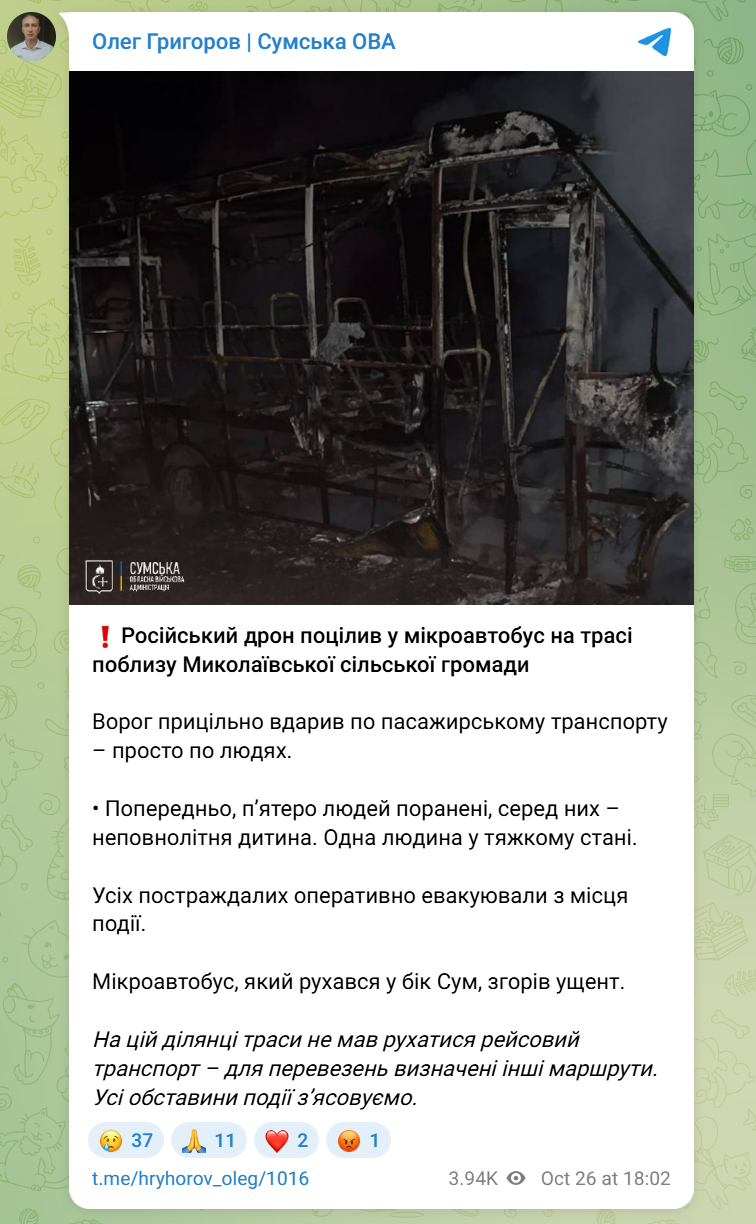 Олег Григоров | Сумська ОВА

СУМСЬКА ОБЛАСНА ВІЙСЬКОВА АДМІНІСТРАЦІЯ

❗ Російський дрон поцілив у мікроавтобус на трасі поблизу Миколаївської сільської громади

Ворог прицільно вдарив по пасажирському транспорту – просто по людях.

• Попередньо, п'ятеро людей поранені, серед них – неповнолітня дитина. Одна людина у тяжкому стані.

Усіх постраждалих оперативно евакуювали з місця події.

Мікроавтобус, який рухався у бік Сум, згорів ущент.

На цій ділянці траси не мав рухатися рейсовий транспорт – для перевезень визначені інші маршрути. Усі обставини події з'ясовуємо.

😢 37 🙏 11 ❤️ 2 😡 1

t.me/hryhorov_oleg/1016 3.94K Oct 26 at 18:02